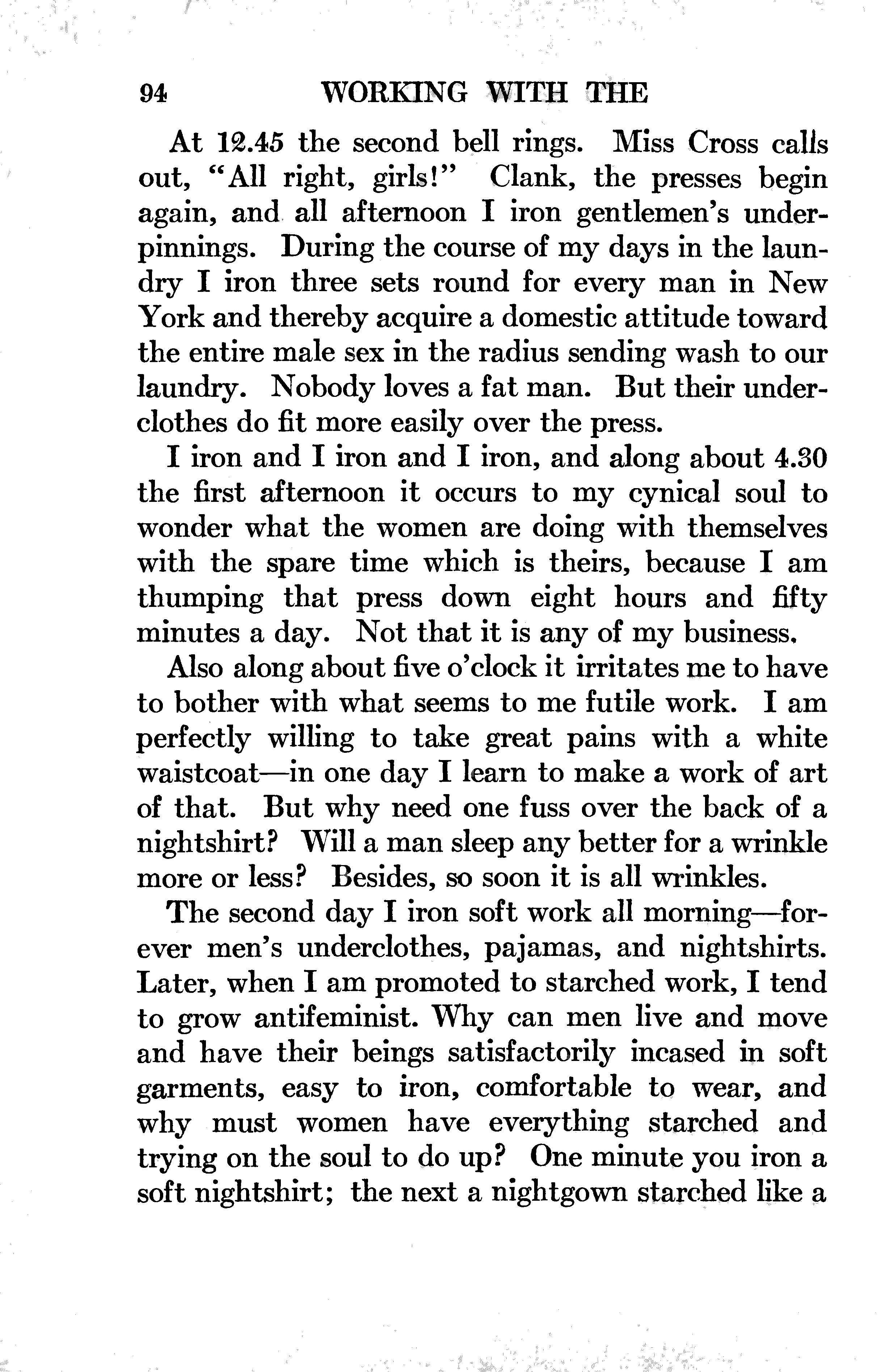 94 WORKING WITH THE

At 12.45 the second bell rings. Miss Cross calls out, "All right, girls!" Clank, the presses begin again, and all afternoon I iron gentlemen's underpinnings. During the course of my days in the laundry I iron three sets round for every man in New York and thereby acquire a domestic attitude toward the entire male sex in the radius sending wash to our laundry. Nobody loves a fat man. But their underclothes do fit more easily over the press.

I iron and I iron and I iron, and along about 4.30 the first afternoon it occurs to my cynical soul to wonder what the women are doing with themselves with the spare time which is theirs, because I am thumping that press down eight hours and fifty minutes a day. Not that it is any of my business.

Also along about five o'clock it irritates me to have to bother with what seems to me futile work. I am perfectly willing to take great pains with a white waistcoat—in one day I learn to make a work of art of that. But why need one fuss over the back of a nightshirt? Will a man sleep any better for a wrinkle more or less? Besides, so soon it is all wrinkles.

The second day I iron soft work all morning—forever men's underclothes, pajamas, and nightshirts. Later, when I am promoted to starched work, I tend to grow antifeminist. Why can men live and move and have their beings satisfactorily incased in soft garments, easy to iron, comfortable to wear, and why must women have everything starched and trying on the soul to do up? One minute you iron a soft nightshirt; the next a nightgown starched like a